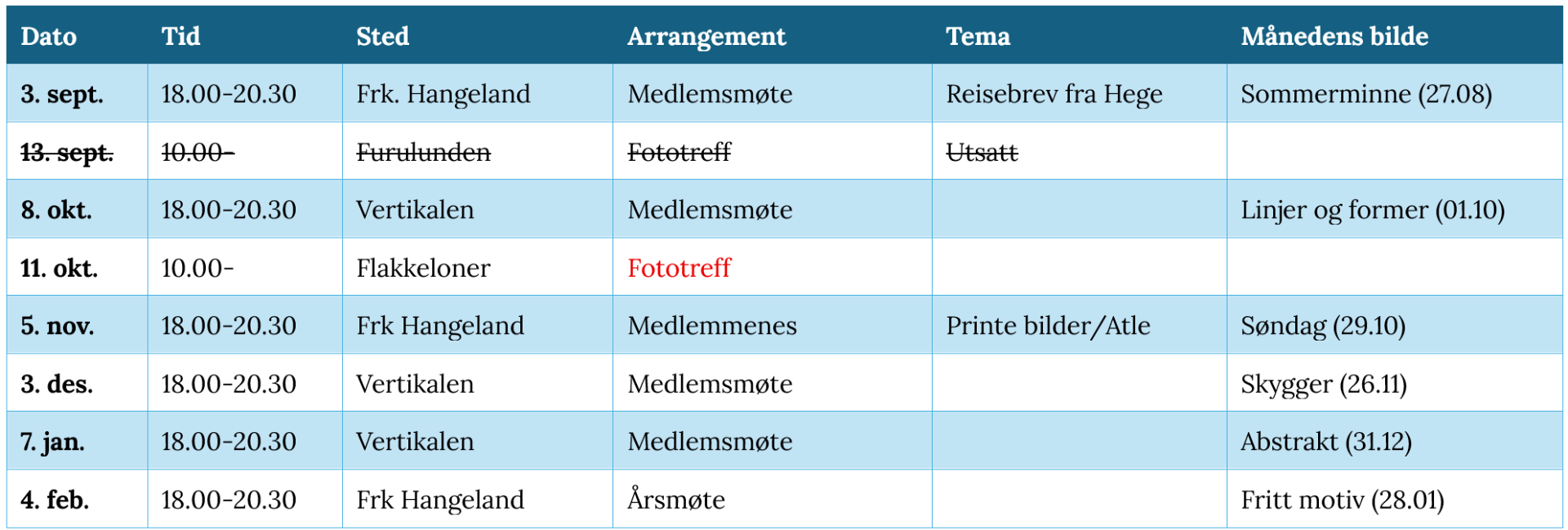 | Dato | Tid | Sted | Arrangement | Tema | Månedens bilde |
|---|---|---|---|---|---|
| 3. sept. | 18.00-20.30 | Frk. Hangeland | Medlemsmøte | Reisebrev fra Hege | Sommerminne (27.08) |
| 13. sept. | 10.00- | Furulunden | Fototreff | Utsatt | |
| 8. okt. | 18.00-20.30 | Vertikalen | Medlemsmøte | | Linjer og former (01.10) |
| 11. okt. | 10.00- | Flakkeloner | Fototreff | | |
| 5. nov. | 18.00-20.30 | Frk Hangeland | Medlemmenes | Printe bilder/Atle | Søndag (29.10) |
| 3. des. | 18.00-20.30 | Vertikalen | Medlemsmøte | | Skygger (26.11) |
| 7. jan. | 18.00-20.30 | Vertikalen | Medlemsmøte | | Abstrakt (31.12) |
| 4. feb. | 18.00-20.30 | Frk Hangeland | Årsmøte | | Fritt motiv (28.01) |